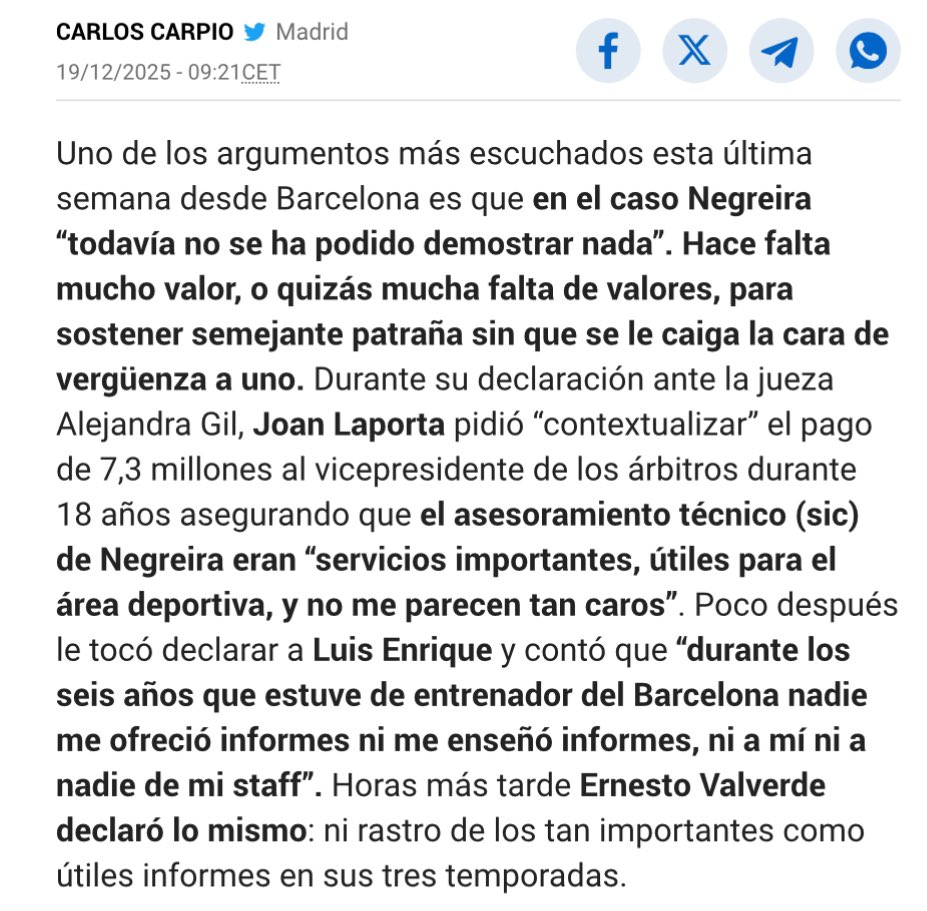 CARLOS CARPIO Madrid
19/12/2025 - 09:21CET

Uno de los argumentos más escuchados esta última semana desde Barcelona es que en el caso Negreira “todavía no se ha podido demostrar nada”. Hace falta mucho valor, o quizás mucha falta de valores, para sostener semejante patraña sin que se le caiga la cara de vergüenza a uno. Durante su declaración ante la jueza Alejandra Gil, Joan Laporta pidió “contextualizar” el pago de 7,3 millones al vicepresidente de los árbitros durante 18 años asegurando que el asesoramiento técnico (sic) de Negreira eran “servicios importantes, útiles para el área deportiva, y no me parecen tan caros”. Poco después le tocó declarar a Luis Enrique y contó que “durante los seis años que estuve de entrenador del Barcelona nadie me ofreció informes ni me enseñó informes, ni a mí ni a nadie de mi staff”. Horas más tarde Ernesto Valverde declaró lo mismo: ni rastro de los tan importantes como útiles informes en sus tres temporadas.